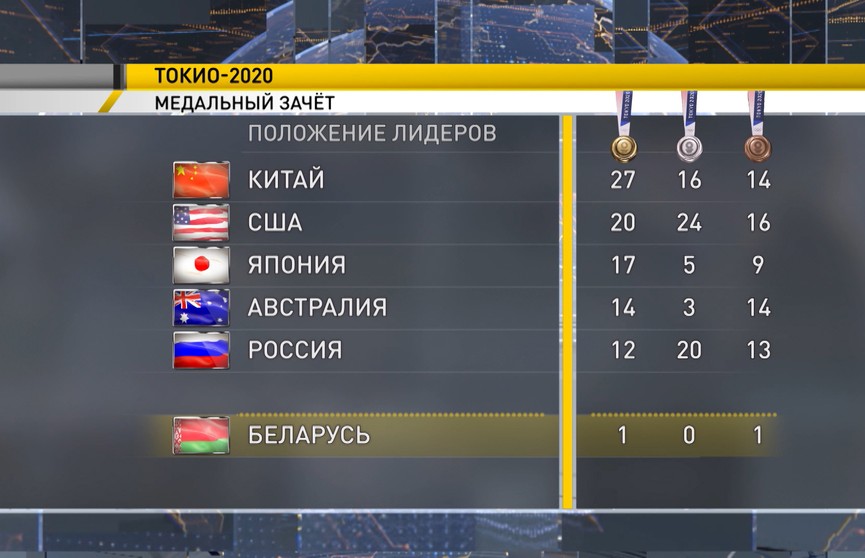 ТОКИО-2020
МЕДАЛЬНЫЙ ЗАЧЁТ

ПОЛОЖЕНИЕ ЛИДЕРОВ

| | | | |
|---|---|---|---|
| КИТАЙ | 27 | 16 | 14 |
| США | 20 | 24 | 16 |
| ЯПОНИЯ | 17 | 5 | 9 |
| АВСТРАЛИЯ | 14 | 3 | 14 |
| РОССИЯ | 12 | 20 | 13 |
| БЕЛАРУСЬ | 1 | 0 | 1 |